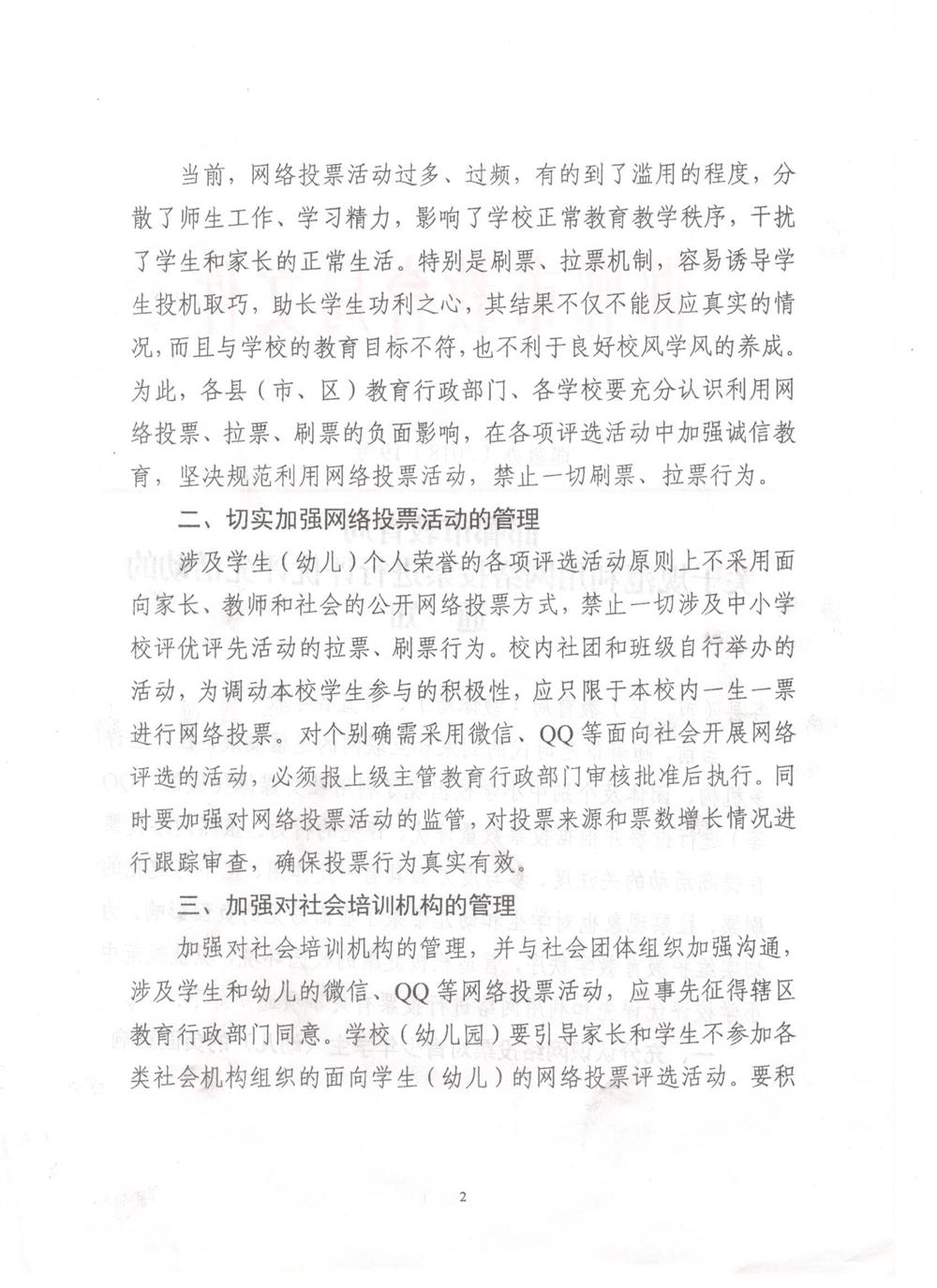 当前，网络投票活动过多、过频，有的到了滥用的程度，分散了师生工作、学习精力，影响了学校正常教育教学秩序，干扰了学生和家长的正常生活。特别是刷票、拉票机制，容易诱导学生投机取巧，助长学生功利之心，其结果不仅不能反应真实的情况，而且与学校的教育目标不符，也不利于良好校风学风的养成。为此，各县（市、区）教育行政部门、各学校要充分认识利用网络投票、拉票、刷票的负面影响，在各项评选活动中加强诚信教育，坚决规范利用网络投票活动，禁止一切刷票、拉票行为。

二、切实加强网络投票活动的管理

涉及学生（幼儿）个人荣誉的各项评选活动原则上不采用面向家长、教师和社会的公开网络投票方式，禁止一切涉及中小学校评优评先活动的拉票、刷票行为。校内社团和班级自行举办的活动，为调动本校学生参与的积极性，应只限于本校内一生一票进行网络投票。对个别确需采用微信、QQ等面向社会开展网络评选的活动，必须报上级主管教育行政部门审核批准后执行。同时要加强对网络投票活动的监管，对投票来源和票数增长情况进行跟踪审查，确保投票行为真实有效。

三、加强对社会培训机构的管理

加强对社会培训机构的管理，并与社会团体组织加强沟通，涉及学生和幼儿的微信、QQ等网络投票活动，应事先征得辖区教育行政部门同意。学校（幼儿园）要引导家长和学生不参加各类社会机构组织的面向学生（幼儿）的网络投票评选活动。要积

2